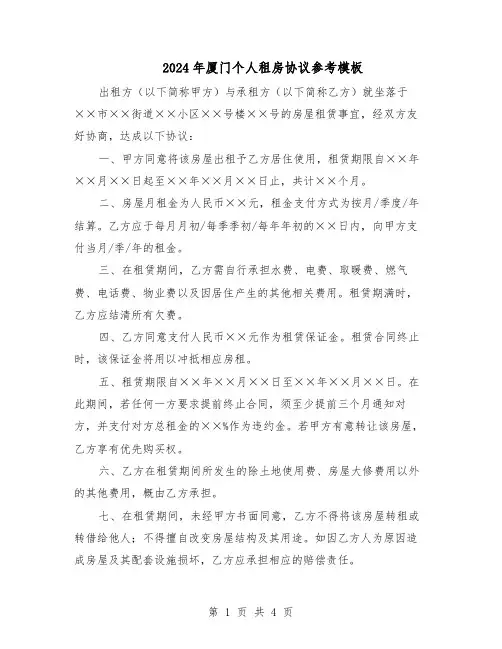 2024年厦门个人租房协议参考模板

出租方（以下简称甲方）与承租方（以下简称乙方）就坐落于××市××街道××小区××号楼××号的房屋租赁事宜，经双方友好协商，达成以下协议：

一、甲方同意将该房屋出租于乙方居住使用，租赁期限自××年××月××日起至××年××月××日止，共计××个月。

二、房屋月租金为人民币××元，租金支付方式为按月/季度/年结算。乙方应于每月月初/每季季初/每年年初的××日内，向甲方支付当月/季/年的租金。

三、在租赁期间，乙方需自行承担水费、电费、取暖费、燃气费、电话费、物业费以及因居住产生的其他相关费用。租赁期满时，乙方应结清所有欠费。

四、乙方同意支付人民币××元作为租赁保证金。租赁合同终止时，该保证金将用以冲抵相应房租。

五、租赁期限自××年××月××日至××年××月××日。在此期间，若任何一方要求提前终止合同，须至少提前三个月通知对方，并支付对方总租金的××%作为违约金。若甲方有意转让该房屋，乙方享有优先购买权。

六、乙方在租赁期间所发生的除土地使用费、房屋大修费用以外的其他费用，概由乙方承担。

七、在租赁期间，未经甲方书面同意，乙方不得将该房屋转租或转借给他人；不得擅自改变房屋结构及其用途。如因乙方人为原因造成房屋及其配套设施损坏，乙方应承担相应的赔偿责任。

第 1 页 共 4 页